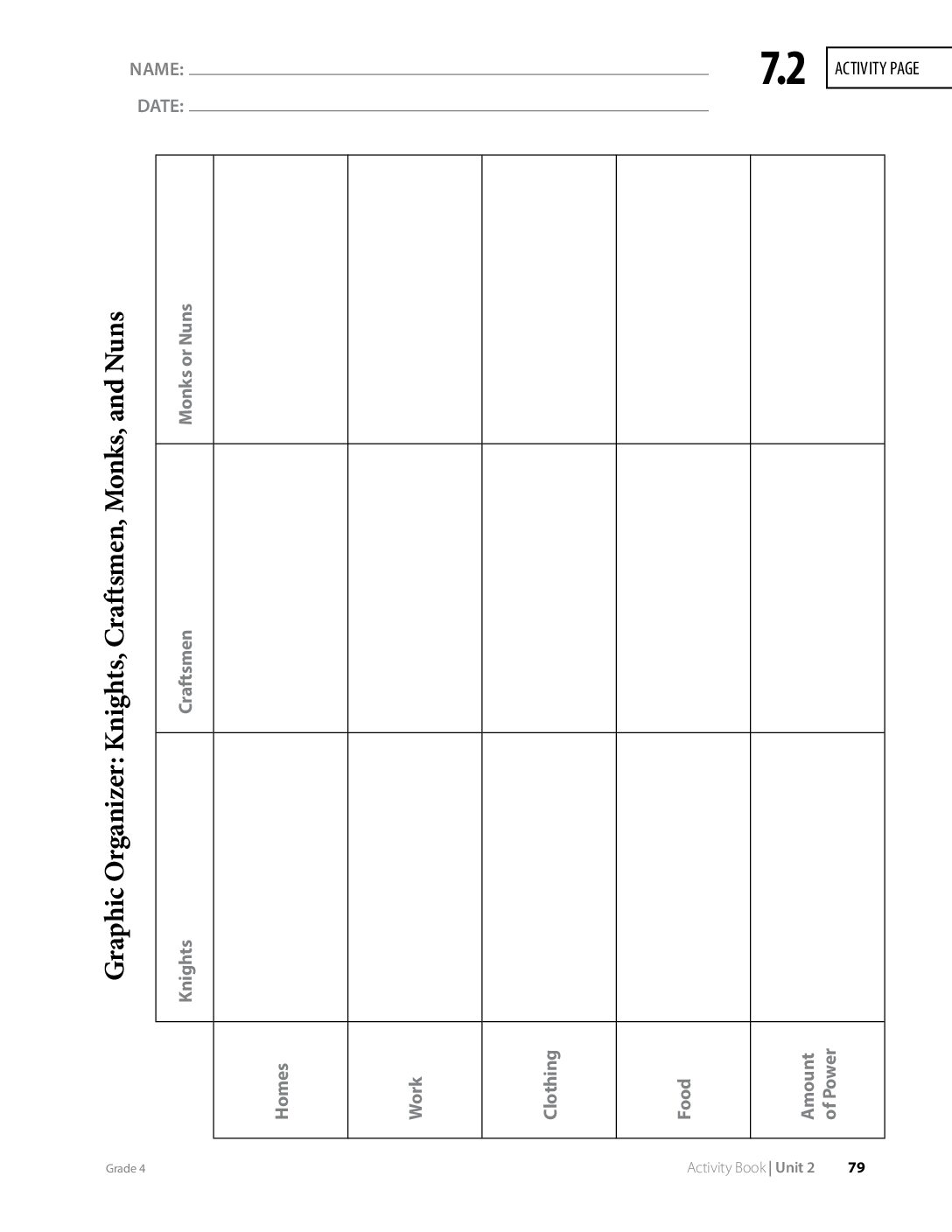 NAME:
DATE:

7.2 ACTIVITY PAGE

Graphic Organizer: Knights, Craftsmen, Monks, and Nuns

| | Knights | Craftsmen | Monks or Nuns |
|---|---|---|---|
| Homes | | | |
| Work | | | |
| Clothing | | | |
| Food | | | |
| Amount of Power | | | |

Grade 4

Activity Book | Unit 2 79